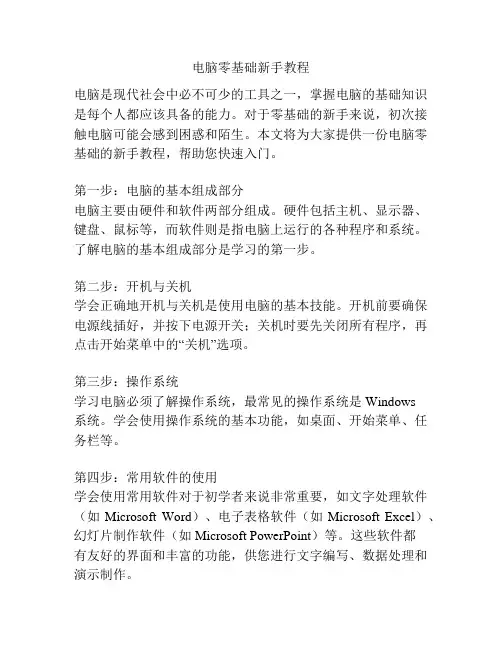 电脑零基础新手教程

电脑是现代社会中必不可少的工具之一，掌握电脑的基础知识是每个人都应该具备的能力。对于零基础的新手来说，初次接触电脑可能会感到困惑和陌生。本文将为大家提供一份电脑零基础的新手教程，帮助您快速入门。

第一步：电脑的基本组成部分
电脑主要由硬件和软件两部分组成。硬件包括主机、显示器、键盘、鼠标等，而软件则是指电脑上运行的各种程序和系统。了解电脑的基本组成部分是学习的第一步。

第二步：开机与关机
学会正确地开机与关机是使用电脑的基本技能。开机前要确保电源线插好，并按下电源开关；关机时要先关闭所有程序，再点击开始菜单中的“关机”选项。

第三步：操作系统
学习电脑必须了解操作系统，最常见的操作系统是 Windows 系统。学会使用操作系统的基本功能，如桌面、开始菜单、任务栏等。

第四步：常用软件的使用
学会使用常用软件对于初学者来说非常重要，如文字处理软件（如 Microsoft Word）、电子表格软件（如 Microsoft Excel）、幻灯片制作软件（如 Microsoft PowerPoint）等。这些软件都有友好的界面和丰富的功能，供您进行文字编写、数据处理和演示制作。